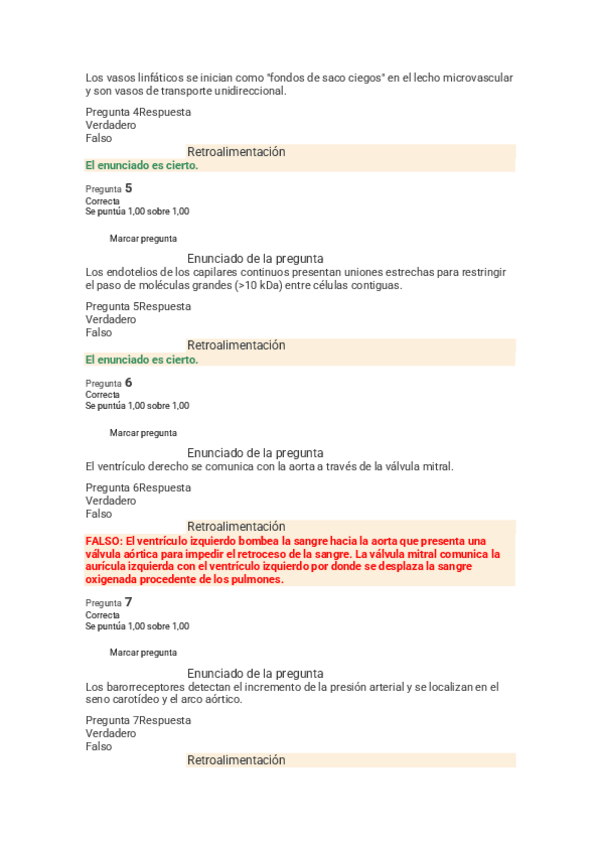 Los vasos linfáticos se inician como "fondos de saco ciegos" en el lecho microvascular y son vasos de transporte unidireccional.

Pregunta 4Respuesta
Verdadero
Falso

Retroalimentación
El enunciado es cierto.

Pregunta 5
Correcta
Se puntúa 1,00 sobre 1,00

Marcar pregunta

Enunciado de la pregunta
Los endotelios de los capilares continuos presentan uniones estrechas para restringir el paso de moléculas grandes (>10 kDa) entre células contiguas.

Pregunta 5Respuesta
Verdadero
Falso

Retroalimentación
El enunciado es cierto.

Pregunta 6
Correcta
Se puntúa 1,00 sobre 1,00

Marcar pregunta

Enunciado de la pregunta
El ventrículo derecho se comunica con la aorta a través de la válvula mitral.

Pregunta 6Respuesta
Verdadero
Falso

Retroalimentación
FALSO: El ventrículo izquierdo bombea la sangre hacia la aorta que presenta una válvula aórtica para impedir el retroceso de la sangre. La válvula mitral comunica la aurícula izquierda con el ventrículo izquierdo por donde se desplaza la sangre oxigenada procedente de los pulmones.

Pregunta 7
Correcta
Se puntúa 1,00 sobre 1,00

Marcar pregunta

Enunciado de la pregunta
Los barorreceptores detectan el incremento de la presión arterial y se localizan en el seno carotídeo y el arco aórtico.

Pregunta 7Respuesta
Verdadero
Falso

Retroalimentación